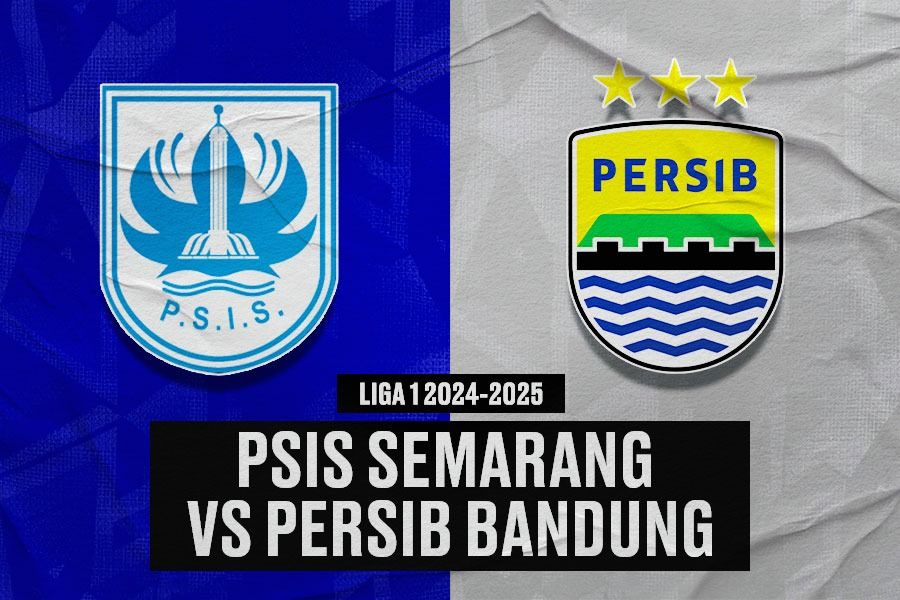 P.S.I.S.

PERSIB

LIGA 1 2024-2025

PSIS SEMARANG
VS PERSIB BANDUNG